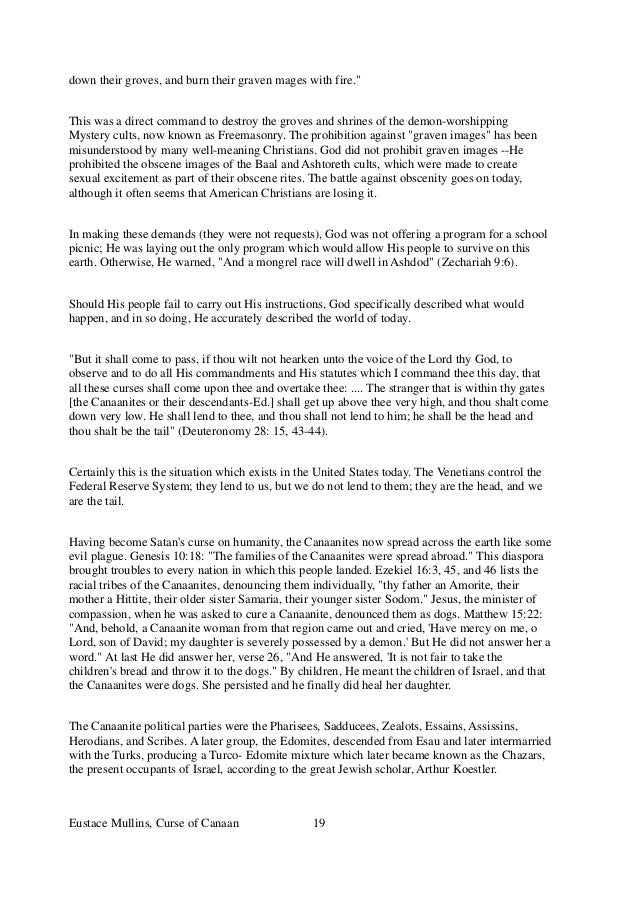 down their groves, and burn their graven mages with fire."

This was a direct command to destroy the groves and shrines of the demon-worshipping Mystery cults, now known as Freemasonry. The prohibition against "graven images" has been misunderstood by many well-meaning Christians. God did not prohibit graven images --He prohibited the obscene images of the Baal and Ashtoreth cults, which were made to create sexual excitement as part of their obscene rites. The battle against obscenity goes on today, although it often seems that American Christians are losing it.

In making these demands (they were not requests), God was not offering a program for a school picnic; He was laying out the only program which would allow His people to survive on this earth. Otherwise, He warned, "And a mongrel race will dwell in Ashdod" (Zechariah 9:6).

Should His people fail to carry out His instructions, God specifically described what would happen, and in so doing, He accurately described the world of today.

"But it shall come to pass, if thou wilt not hearken unto the voice of the Lord thy God, to observe and to do all His commandments and His statutes which I command thee this day, that all these curses shall come upon thee and overtake thee: .... The stranger that is within thy gates [the Canaanites or their descendants-Ed.] shall get up above thee very high, and thou shalt come down very low. He shall lend to thee, and thou shall not lend to him; he shall be the head and thou shalt be the tail" (Deuteronomy 28: 15, 43-44).

Certainly this is the situation which exists in the United States today. The Venetians control the Federal Reserve System; they lend to us, but we do not lend to them; they are the head, and we are the tail.

Having become Satan's curse on humanity, the Canaanites now spread across the earth like some evil plague. Genesis 10:18: "The families of the Canaanites were spread abroad." This diaspora brought troubles to every nation in which this people landed. Ezekiel 16:3, 45, and 46 lists the racial tribes of the Canaanites, denouncing them individually, "thy father an Amorite, their mother a Hittite, their older sister Samaria, their younger sister Sodom." Jesus, the minister of compassion, when he was asked to cure a Canaanite, denounced them as dogs. Matthew 15:22: "And, behold, a Canaanite woman from that region came out and cried, 'Have mercy on me, o Lord, son of David; my daughter is severely possessed by a demon.' But He did not answer her a word." At last He did answer her, verse 26, "And He answered, 'It is not fair to take the children's bread and throw it to the dogs." By children, He meant the children of Israel, and that the Canaanites were dogs. She persisted and he finally did heal her daughter.

The Canaanite political parties were the Pharisees, Sadducees, Zealots, Essains, Assissins, Herodians, and Scribes. A later group, the Edomites, descended from Esau and later intermarried with the Turks, producing a Turco- Edomite mixture which later became known as the Chazars, the present occupants of Israel, according to the great Jewish scholar, Arthur Koestler.

Eustace Mullins, Curse of Canaan 19